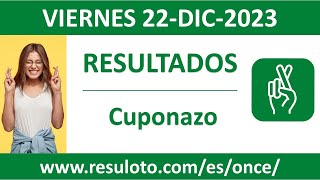 VIERNES 22-DIC-2023

RESULTADOS

Cuponazo

www.resuloto.com/es/once/